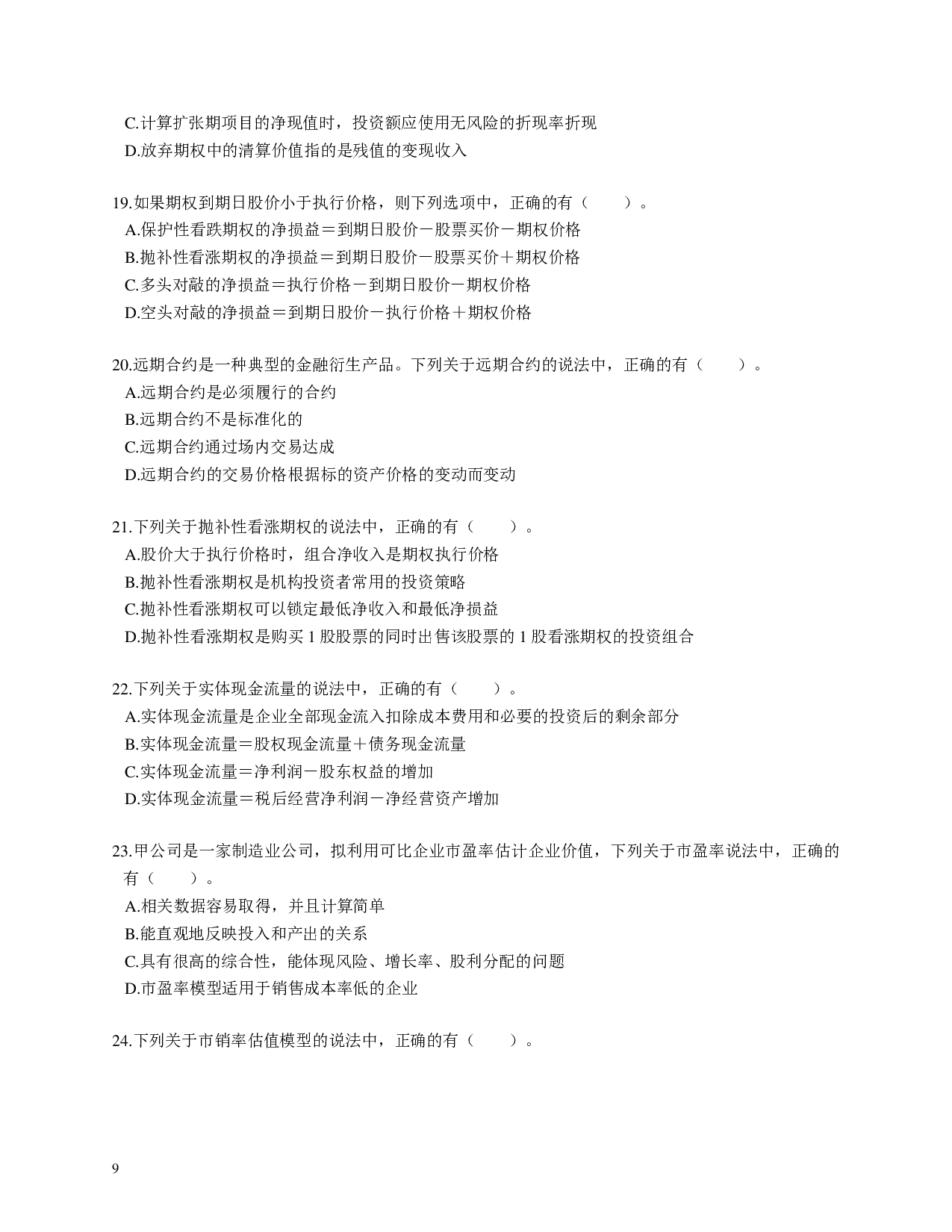 C.计算扩张期项目的净现值时，投资额应使用无风险的折现率折现
D.放弃期权中的清算价值指的是残值的变现收入

19.如果期权到期日股价小于执行价格，则下列选项中，正确的有（　　）。
A.保护性看跌期权的净损益＝到期日股价－股票买价－期权价格
B.抛补性看涨期权的净损益＝到期日股价－股票买价＋期权价格
C.多头对敲的净损益＝执行价格－到期日股价－期权价格
D.空头对敲的净损益＝到期日股价－执行价格＋期权价格

20.远期合约是一种典型的金融衍生产品。下列关于远期合约的说法中，正确的有（　　）。
A.远期合约是必须履行的合约
B.远期合约不是标准化的
C.远期合约通过场内交易达成
D.远期合约的交易价格根据标的资产价格的变动而变动

21.下列关于抛补性看涨期权的说法中，正确的有（　　）。
A.股价大于执行价格时，组合净收入是期权执行价格
B.抛补性看涨期权是机构投资者常用的投资策略
C.抛补性看涨期权可以锁定最低净收入和最低净损益
D.抛补性看涨期权是购买 1 股股票的同时出售该股票的 1 股看涨期权的投资组合

22.下列关于实体现金流量的说法中，正确的有（　　）。
A.实体现金流量是企业全部现金流入扣除成本费用和必要的投资后的剩余部分
B.实体现金流量＝股权现金流量＋债务现金流量
C.实体现金流量＝净利润－股东权益的增加
D.实体现金流量＝税后经营净利润－净经营资产增加

23.甲公司是一家制造业公司，拟利用可比企业市盈率估计企业价值，下列关于市盈率说法中，正确的有（　　）。
A.相关数据容易取得，并且计算简单
B.能直观地反映投入和产出的关系
C.具有很高的综合性，能体现风险、增长率、股利分配的问题
D.市盈率模型适用于销售成本率低的企业

24.下列关于市销率估值模型的说法中，正确的有（　　）。

9